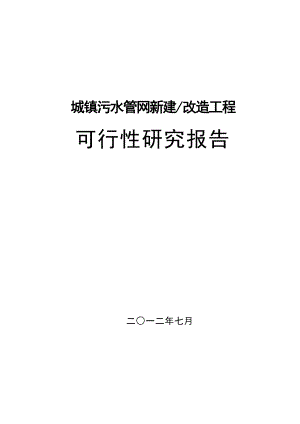 城镇污水管网新建/改造工程

可行性研究报告

二〇一二年七月